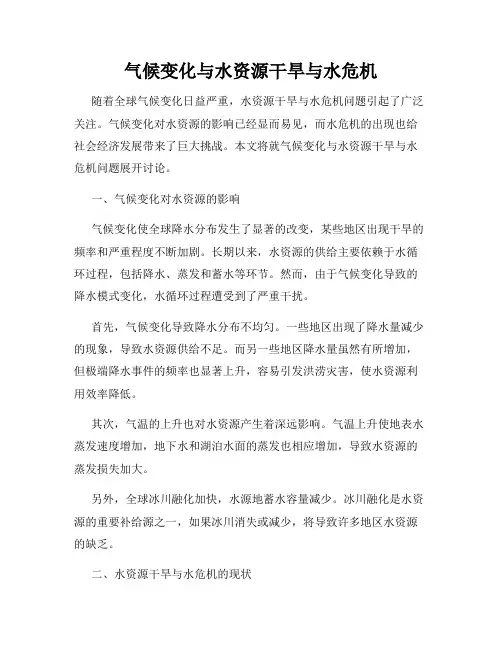 气候变化与水资源干旱与水危机

随着全球气候变化日益严重，水资源干旱与水危机问题引起了广泛关注。气候变化对水资源的影响已经显而易见，而水危机的出现也给社会经济发展带来了巨大挑战。本文将就气候变化与水资源干旱与水危机问题展开讨论。

一、气候变化对水资源的影响

气候变化使全球降水分布发生了显著的改变，某些地区出现干旱的频率和严重程度不断加剧。长期以来，水资源的供给主要依赖于水循环过程，包括降水、蒸发和蓄水等环节。然而，由于气候变化导致的降水模式变化，水循环过程遭受到了严重干扰。

首先，气候变化导致降水分布不均匀。一些地区出现了降水量减少的现象，导致水资源供给不足。而另一些地区降水量虽然有所增加，但极端降水事件的频率也显著上升，容易引发洪涝灾害，使水资源利用效率降低。

其次，气温的上升也对水资源产生着深远影响。气温上升使地表水蒸发速度增加，地下水和湖泊水面的蒸发也相应增加，导致水资源的蒸发损失加大。

另外，全球冰川融化加快，水源地蓄水容量减少。冰川融化是水资源的重要补给源之一，如果冰川消失或减少，将导致许多地区水资源的缺乏。

二、水资源干旱与水危机的现状